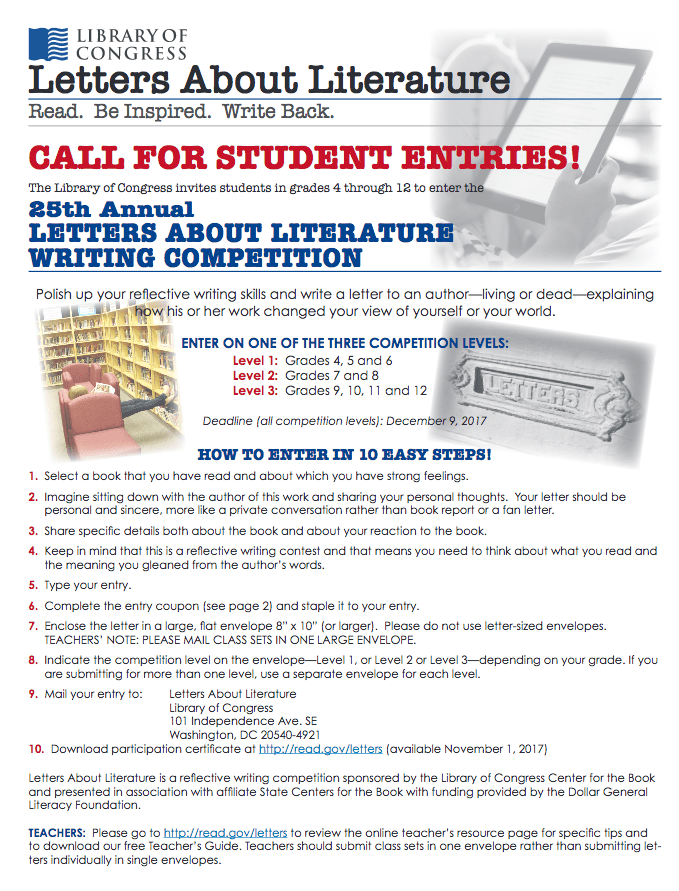 LIBRARY OF CONGRESS

Letters About Literature

Read. Be Inspired. Write Back.

CALL FOR STUDENT ENTRIES!

The Library of Congress invites students in grades 4 through 12 to enter the

25th Annual
LETTERS ABOUT LITERATURE
WRITING COMPETITION

Polish up your reflective writing skills and write a letter to an author—living or dead—explaining how his or her work changed your view of yourself or your world.

ENTER ON ONE OF THE THREE COMPETITION LEVELS:
Level 1: Grades 4, 5 and 6
Level 2: Grades 7 and 8
Level 3: Grades 9, 10, 11 and 12

LETTERS

Deadline (all competition levels): December 9, 2017

HOW TO ENTER IN 10 EASY STEPS!

1. Select a book that you have read and about which you have strong feelings.

2. Imagine sitting down with the author of this work and sharing your personal thoughts. Your letter should be personal and sincere, more like a private conversation rather than book report or a fan letter.

3. Share specific details both about the book and about your reaction to the book.

4. Keep in mind that this is a reflective writing contest and that means you need to think about what you read and the meaning you gleaned from the author's words.

5. Type your entry.

6. Complete the entry coupon (see page 2) and staple it to your entry.

7. Enclose the letter in a large, flat envelope 8" x 10" (or larger). Please do not use letter-sized envelopes. TEACHERS' NOTE: PLEASE MAIL CLASS SETS IN ONE LARGE ENVELOPE.

8. Indicate the competition level on the envelope—Level 1, or Level 2 or Level 3—depending on your grade. If you are submitting for more than one level, use a separate envelope for each level.

9. Mail your entry to: Letters About Literature
Library of Congress
101 Independence Ave. SE
Washington, DC 20540-4921

10. Download participation certificate at http://read.gov/letters (available November 1, 2017)

Letters About Literature is a reflective writing competition sponsored by the Library of Congress Center for the Book and presented in association with affiliate State Centers for the Book with funding provided by the Dollar General Literacy Foundation.

TEACHERS: Please go to http://read.gov/letters to review the online teacher's resource page for specific tips and to download our free Teacher's Guide. Teachers should submit class sets in one envelope rather than submitting letters individually in single envelopes.